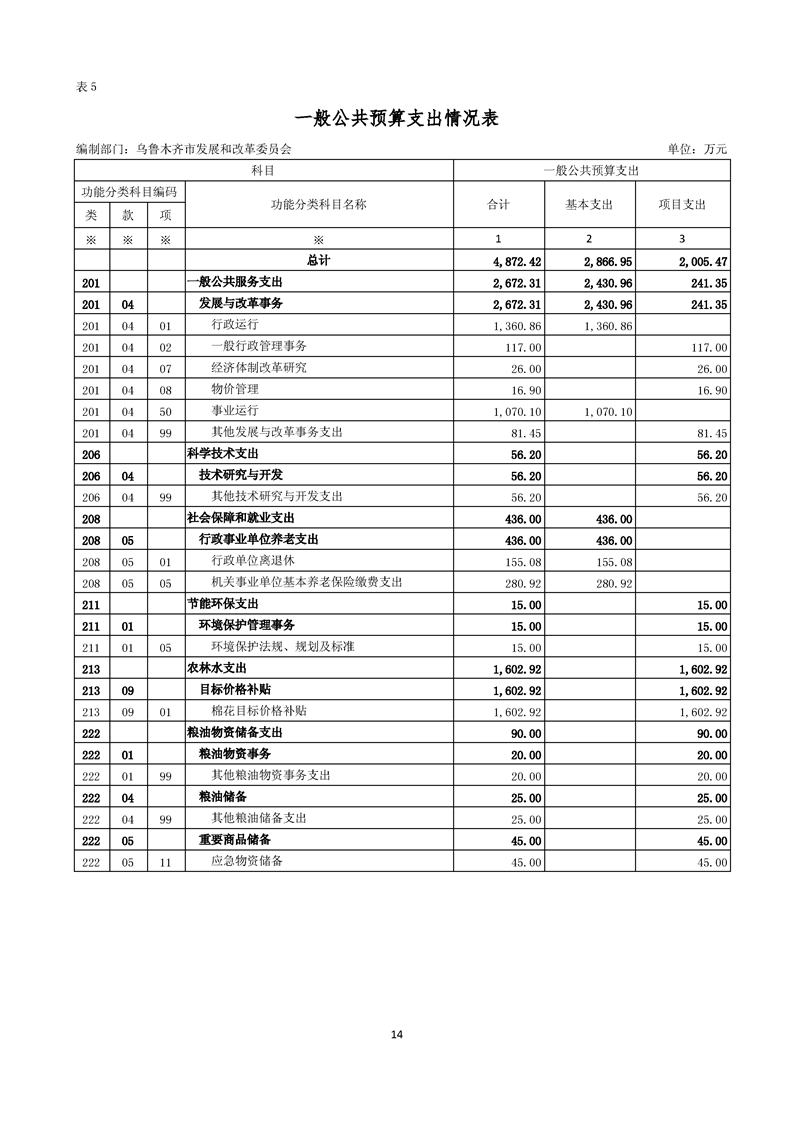 表 5

一般公共预算支出情况表

编制部门：乌鲁木齐市发展和改革委员会　　单位：万元

| 科目 | | | | 一般公共预算支出 | | |
|---|---|---|---|---|---|---|
| 功能分类科目编码 | | | 功能分类科目名称 | 合计 | 基本支出 | 项目支出 |
| 类 | 款 | 项 | | | | |
| ※ | ※ | ※ | ※ | 1 | 2 | 3 |
| | | | 总计 | 4,872.42 | 2,866.95 | 2,005.47 |
| 201 | | | 一般公共服务支出 | 2,672.31 | 2,430.96 | 241.35 |
| 201 | 04 | | 发展与改革事务 | 2,672.31 | 2,430.96 | 241.35 |
| 201 | 04 | 01 | 行政运行 | 1,360.86 | 1,360.86 | |
| 201 | 04 | 02 | 一般行政管理事务 | 117.00 | | 117.00 |
| 201 | 04 | 07 | 经济体制改革研究 | 26.00 | | 26.00 |
| 201 | 04 | 08 | 物价管理 | 16.90 | | 16.90 |
| 201 | 04 | 50 | 事业运行 | 1,070.10 | 1,070.10 | |
| 201 | 04 | 99 | 其他发展与改革事务支出 | 81.45 | | 81.45 |
| 206 | | | 科学技术支出 | 56.20 | | 56.20 |
| 206 | 04 | | 技术研究与开发 | 56.20 | | 56.20 |
| 206 | 04 | 99 | 其他技术研究与开发支出 | 56.20 | | 56.20 |
| 208 | | | 社会保障和就业支出 | 436.00 | 436.00 | |
| 208 | 05 | | 行政事业单位养老支出 | 436.00 | 436.00 | |
| 208 | 05 | 01 | 行政单位离退休 | 155.08 | 155.08 | |
| 208 | 05 | 05 | 机关事业单位基本养老保险缴费支出 | 280.92 | 280.92 | |
| 211 | | | 节能环保支出 | 15.00 | | 15.00 |
| 211 | 01 | | 环境保护管理事务 | 15.00 | | 15.00 |
| 211 | 01 | 05 | 环境保护法规、规划及标准 | 15.00 | | 15.00 |
| 213 | | | 农林水支出 | 1,602.92 | | 1,602.92 |
| 213 | 09 | | 目标价格补贴 | 1,602.92 | | 1,602.92 |
| 213 | 09 | 01 | 棉花目标价格补贴 | 1,602.92 | | 1,602.92 |
| 222 | | | 粮油物资储备支出 | 90.00 | | 90.00 |
| 222 | 01 | | 粮油物资事务 | 20.00 | | 20.00 |
| 222 | 01 | 99 | 其他粮油物资事务支出 | 20.00 | | 20.00 |
| 222 | 04 | | 粮油储备 | 25.00 | | 25.00 |
| 222 | 04 | 99 | 其他粮油储备支出 | 25.00 | | 25.00 |
| 222 | 05 | | 重要商品储备 | 45.00 | | 45.00 |
| 222 | 05 | 11 | 应急物资储备 | 45.00 | | 45.00 |

14